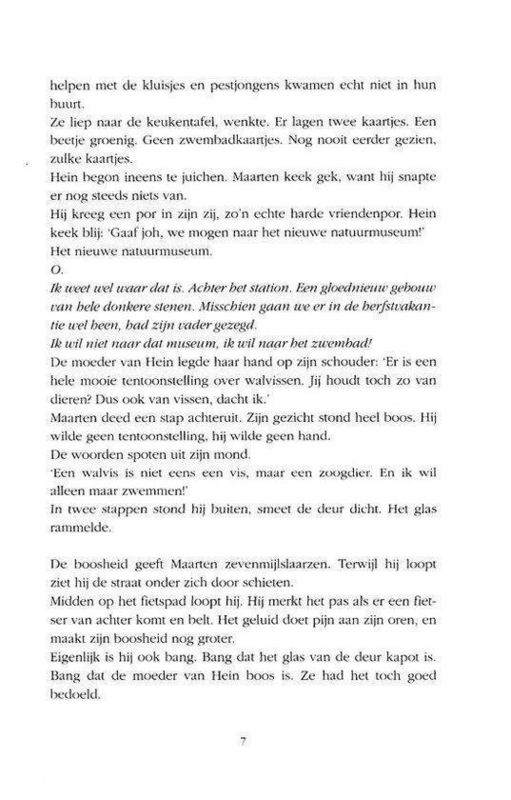 helpen met de kluisjes en pestjongens kwamen echt niet in hun buurt.
Ze liep naar de keukentafel, wenkte. Er lagen twee kaartjes. Een beetje groenig. Geen zwembadkaartjes. Nog nooit eerder gezien, zulke kaartjes.
Hein begon ineens te juichen. Maarten keek gek, want hij snapte er nog steeds niets van.
Hij kreeg een por in zijn zij, zo'n echte harde vriendenpor. Hein keek blij: 'Gaaf joh, we mogen naar het nieuwe natuurmuseum!'
Het nieuwe natuurmuseum.
O.
Ik weet wel waar dat is. Achter het station. Een gloednieuw gebouw van hele donkere stenen. Misschien gaan we er in de herfstvakantie wel heen, had zijn vader gezegd.
Ik wil niet naar dat museum, ik wil naar het zwembad!
De moeder van Hein legde haar hand op zijn schouder: 'Er is een hele mooie tentoonstelling over walvissen. Jij houdt toch zo van dieren? Dus ook van vissen, dacht ik.'
Maarten deed een stap achteruit. Zijn gezicht stond heel boos. Hij wilde geen tentoonstelling, hij wilde geen hand.
De woorden spoten uit zijn mond.
'Een walvis is niet eens een vis, maar een zoogdier. En ik wil alleen maar zwemmen!'
In twee stappen stond hij buiten, smeet de deur dicht. Het glas rammelde.

De boosheid geeft Maarten zevenmijlslaarzen. Terwijl hij loopt ziet hij de straat onder zich door schieten.
Midden op het fietspad loopt hij. Hij merkt het pas als er een fietser van achter komt en belt. Het geluid doet pijn aan zijn oren, en maakt zijn boosheid nog groter.
Eigenlijk is hij ook bang. Bang dat het glas van de deur kapot is. Bang dat de moeder van Hein boos is. Ze had het toch goed bedoeld.

7